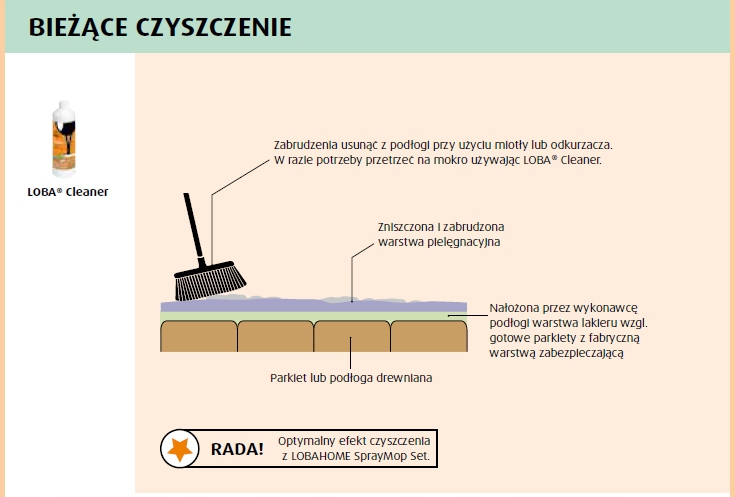 BIEŻĄCE CZYSZCZENIE

LOBA® Cleaner

Zabrudzenia usunąć z podłogi przy użyciu miotły lub odkurzacza. W razie potrzeby przetrzeć na mokro używając LOBA® Cleaner.

Zniszczona i zabrudzona warstwa pielęgnacyjna

Nałożona przez wykonawcę podłogi warstwa lakieru wzgl. gotowe parkiety z fabryczną warstwą zabezpieczającą

Parkiet lub podłoga drewniana

RADA! Optymalny efekt czyszczenia z LOBAHOME SprayMop Set.